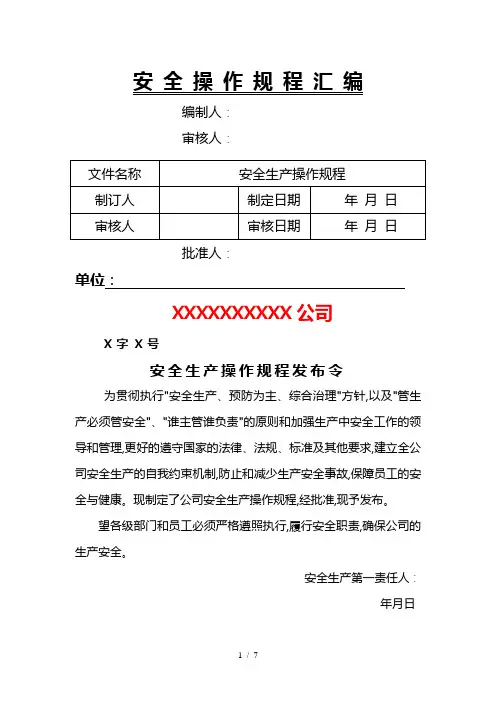 安全操作规程汇编

编制人：

审核人：

| 文件名称 | 安全生产操作规程 | | |
|---|---|---|---|
| 制订人 | | 制定日期 | 年 月 日 |
| 审核人 | | 审核日期 | 年 月 日 |

批准人：

单位：

XXXXXXXXXX 公司

X 字 X 号

安全生产操作规程发布令

为贯彻执行"安全生产、预防为主、综合治理"方针,以及"管生产必须管安全"、"谁主管谁负责"的原则和加强生产中安全工作的领导和管理,更好的遵守国家的法律、法规、标准及其他要求,建立全公司安全生产的自我约束机制,防止和减少生产安全事故,保障员工的安全与健康。现制定了公司安全生产操作规程,经批准,现予发布。

望各级部门和员工必须严格遵照执行,履行安全职责,确保公司的生产安全。

安全生产第一责任人：

年月日

1 / 7